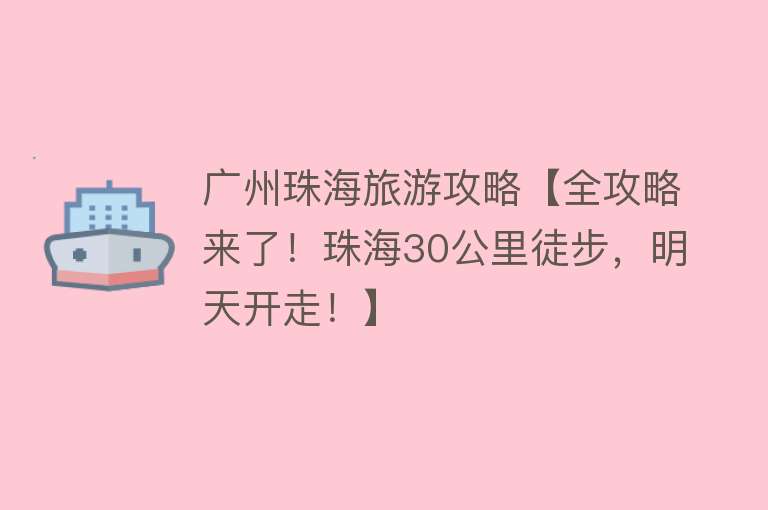 广州珠海旅游攻略【全攻略来了！珠海30公里徒步，明天开走！】